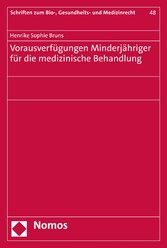 Schriften zum Bio-, Gesundheits- und Medizinrecht 48

Henrike Sophie Bruns

Vorausverfügungen Minderjähriger für die medizinische Behandlung

Nomos